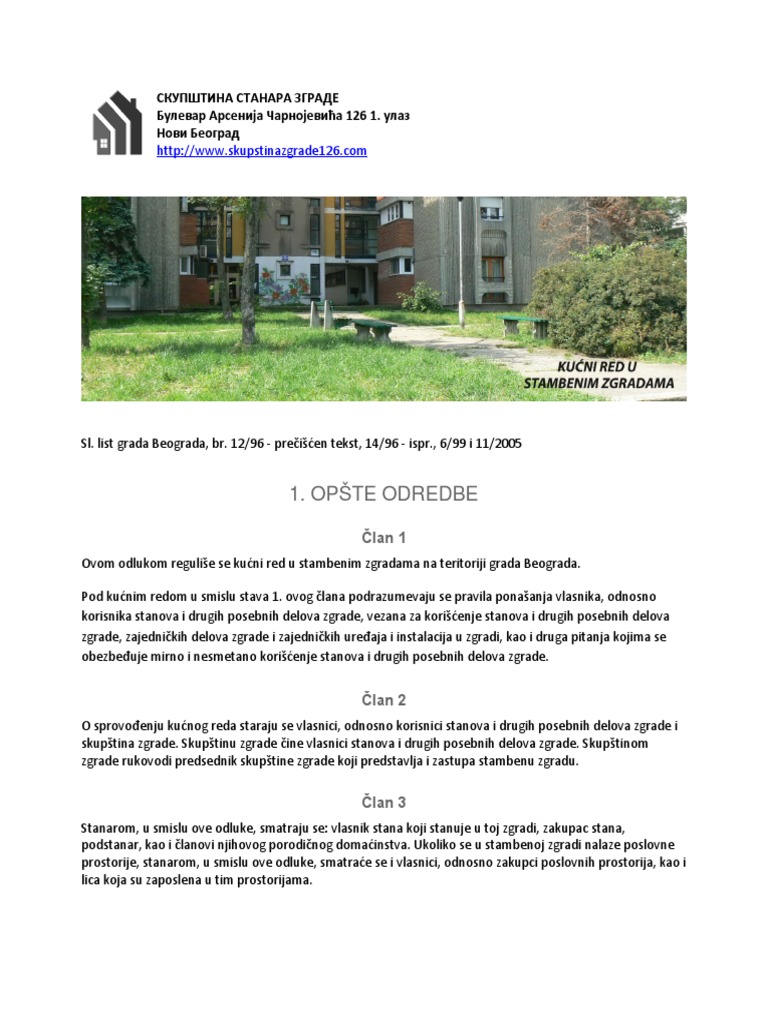 СКУПШТИНА СТАНАРА ЗГРАДЕ
Булевар Арсенија Чарнојевића 126 1. улаз
Нови Београд
http://www.skupstinazgrade126.com

KUĆNI RED U STAMBENIM ZGRADAMA

Sl. list grada Beograda, br. 12/96 - prečišćen tekst, 14/96 - ispr., 6/99 i 11/2005

1. OPŠTE ODREDBE

Član 1

Ovom odlukom reguliše se kućni red u stambenim zgradama na teritoriji grada Beograda.

Pod kućnim redom u smislu stava 1. ovog člana podrazumevaju se pravila ponašanja vlasnika, odnosno korisnika stanova i drugih posebnih delova zgrade, vezana za korišćenje stanova i drugih posebnih delova zgrade, zajedničkih delova zgrade i zajedničkih uređaja i instalacija u zgradi, kao i druga pitanja kojima se obezbeđuje mirno i nesmetano korišćenje stanova i drugih posebnih delova zgrade.

Član 2

O sprovođenju kućnog reda staraju se vlasnici, odnosno korisnici stanova i drugih posebnih delova zgrade i skupština zgrade. Skupštinu zgrade čine vlasnici stanova i drugih posebnih delova zgrade. Skupštinom zgrade rukovodi predsednik skupštine zgrade koji predstavlja i zastupa stambenu zgradu.

Član 3

Stanarom, u smislu ove odluke, smatraju se: vlasnik stana koji stanuje u toj zgradi, zakupac stana, podstanar, kao i članovi njihovog porodičnog domaćinstva. Ukoliko se u stambenoj zgradi nalaze poslovne prostorije, stanarom, u smislu ove odluke, smatraće se i vlasnici, odnosno zakupci poslovnih prostorija, kao i lica koja su zaposlena u tim prostorijama.